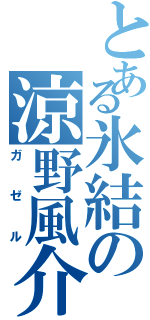 とある氷結の
涼野風介
ガゼル